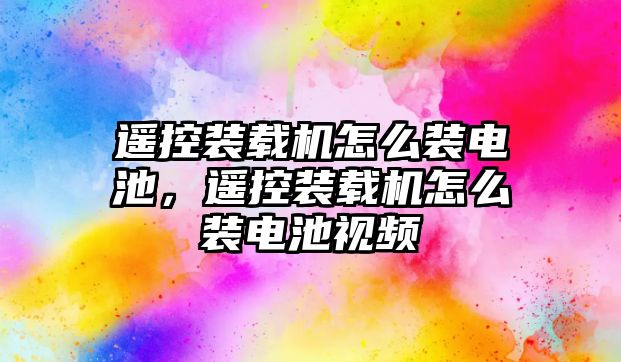 遥控装载机怎么装电池，遥控装载机怎么装电池视频